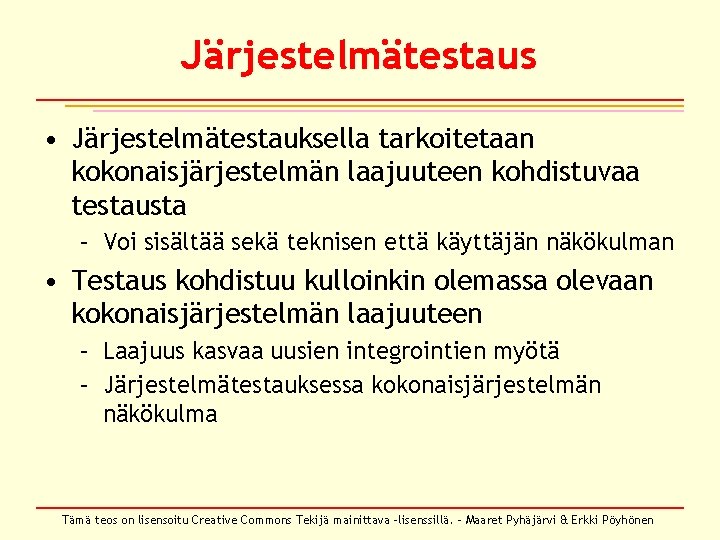 Järjestelmätestaus

• Järjestelmätestauksella tarkoitetaan kokonaisjärjestelmän laajuuteen kohdistuvaa testausta
– Voi sisältää sekä teknisen että käyttäjän näkökulman

• Testaus kohdistuu kulloinkin olemassa olevaan kokonaisjärjestelmän laajuuteen
– Laajuus kasvaa uusien integrointien myötä
– Järjestelmätestauksessa kokonaisjärjestelmän näkökulma

Tämä teos on lisensoitu Creative Commons Tekijä mainittava -lisenssillä. – Maaret Pyhäjärvi & Erkki Pöyhönen